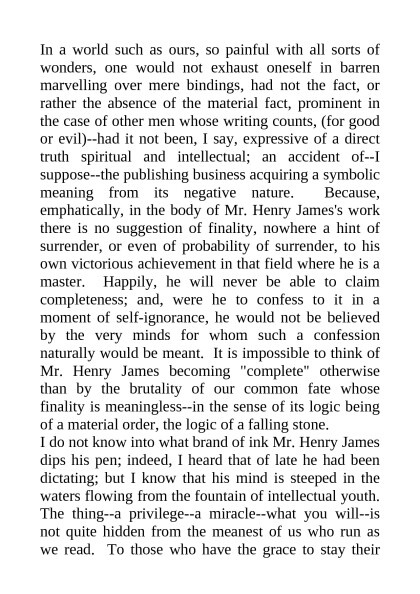 In a world such as ours, so painful with all sorts of wonders, one would not exhaust oneself in barren marvelling over mere bindings, had not the fact, or rather the absence of the material fact, prominent in the case of other men whose writing counts, (for good or evil)--had it not been, I say, expressive of a direct truth spiritual and intellectual; an accident of--I suppose--the publishing business acquiring a symbolic meaning from its negative nature. Because, emphatically, in the body of Mr. Henry James's work there is no suggestion of finality, nowhere a hint of surrender, or even of probability of surrender, to his own victorious achievement in that field where he is a master. Happily, he will never be able to claim completeness; and, were he to confess to it in a moment of self-ignorance, he would not be believed by the very minds for whom such a confession naturally would be meant. It is impossible to think of Mr. Henry James becoming "complete" otherwise than by the brutality of our common fate whose finality is meaningless--in the sense of its logic being of a material order, the logic of a falling stone.
I do not know into what brand of ink Mr. Henry James dips his pen; indeed, I heard that of late he had been dictating; but I know that his mind is steeped in the waters flowing from the fountain of intellectual youth. The thing--a privilege--a miracle--what you will--is not quite hidden from the meanest of us who run as we read. To those who have the grace to stay their